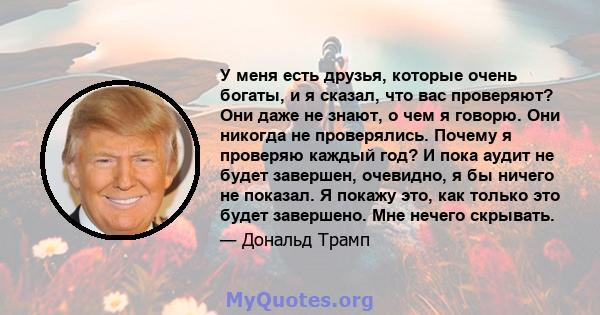 У меня есть друзья, которые очень богаты, и я сказал, что вас проверяют? Они даже не знают, о чем я говорю. Они никогда не проверялись. Почему я проверяю каждый год? И пока аудит не будет завершен, очевидно, я бы ничего не показал. Я покажу это, как только это будет завершено. Мне нечего скрывать.

— Дональд Трамп

MyQuotes.org